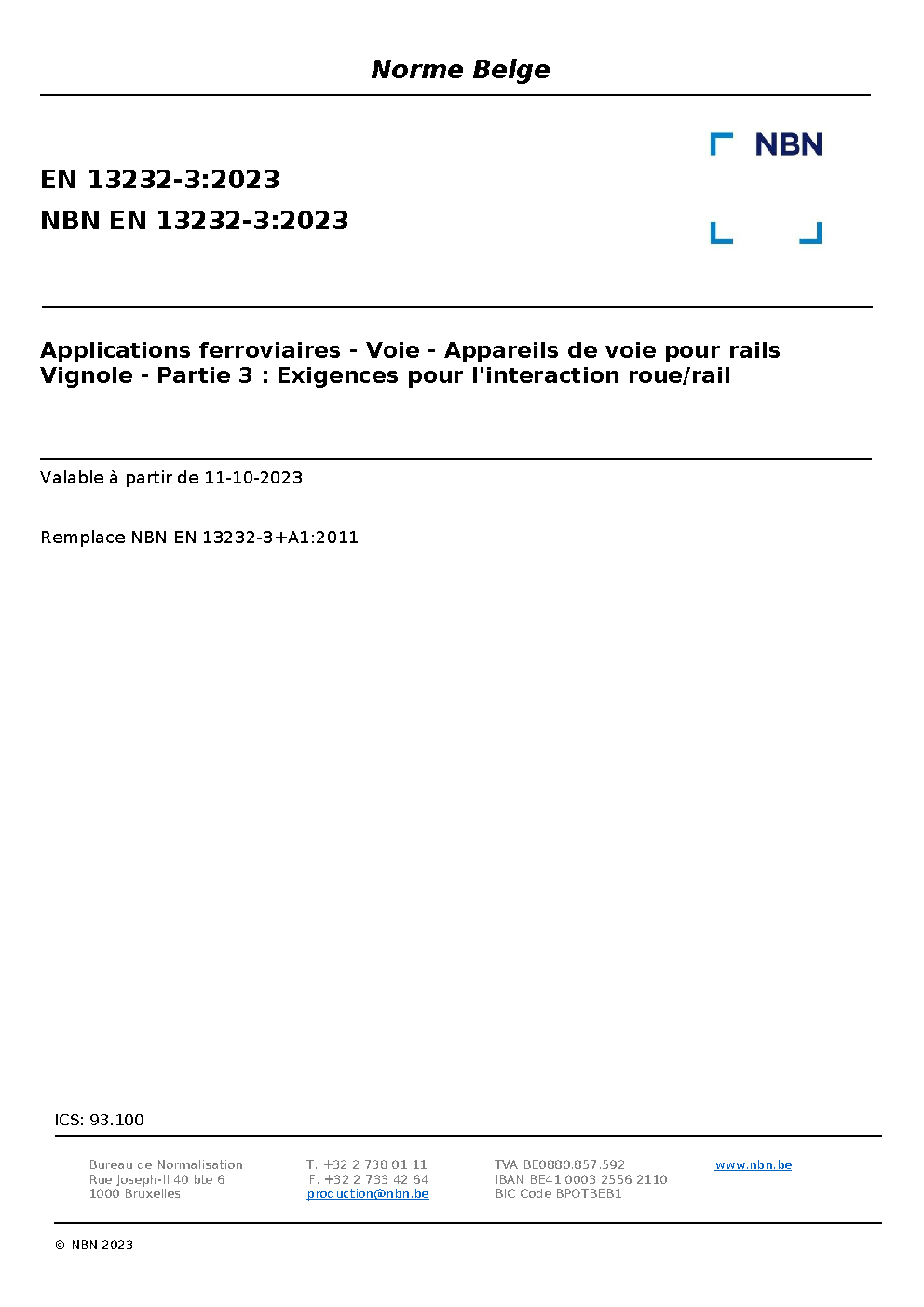 Norme Belge

NBN

EN 13232-3:2023
NBN EN 13232-3:2023

Applications ferroviaires - Voie - Appareils de voie pour rails Vignole - Partie 3 : Exigences pour l'interaction roue/rail

Valable à partir de 11-10-2023

Remplace NBN EN 13232-3+A1:2011

ICS: 93.100

Bureau de Normalisation
Rue Joseph-II 40 bte 6
1000 Bruxelles

T. +32 2 738 01 11
F. +32 2 733 42 64
production@nbn.be

TVA BE0880.857.592
IBAN BE41 0003 2556 2110
BIC Code BPOTBEB1

www.nbn.be

© NBN 2023